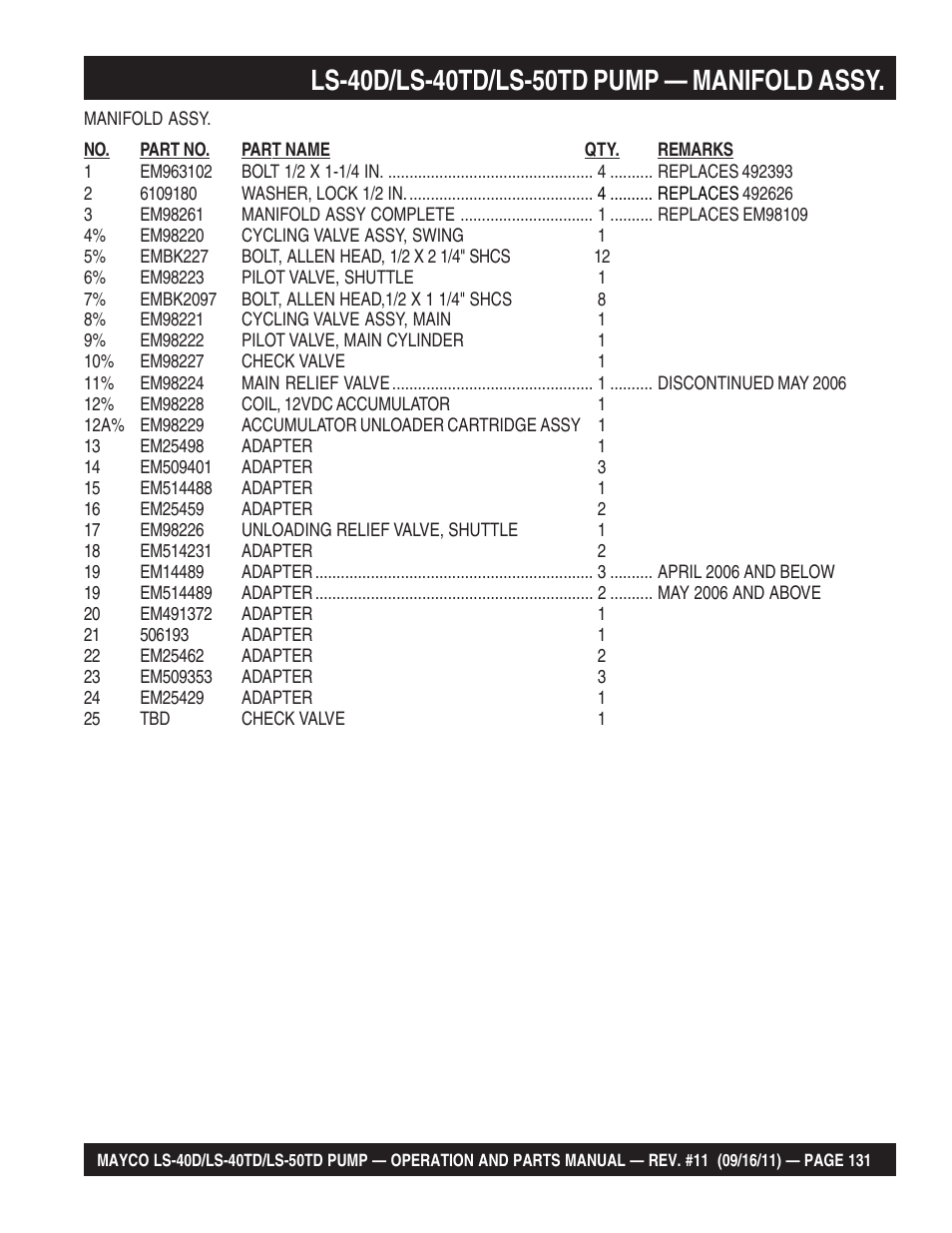 LS-40D/LS-40TD/LS-50TD PUMP — MANIFOLD ASSY.

MANIFOLD ASSY.

| NO. | PART NO. | PART NAME | QTY. | REMARKS |
|---|---|---|---|---|
| 1 | EM963102 | BOLT 1/2 X 1-1/4 IN. | 4 | REPLACES 492393 |
| 2 | 6109180 | WASHER, LOCK 1/2 IN. | 4 | REPLACES 492626 |
| 3 | EM98261 | MANIFOLD ASSY COMPLETE | 1 | REPLACES EM98109 |
| 4% | EM98220 | CYCLING VALVE ASSY, SWING | 1 | |
| 5% | EMBK227 | BOLT, ALLEN HEAD, 1/2 X 2 1/4" SHCS | 12 | |
| 6% | EM98223 | PILOT VALVE, SHUTTLE | 1 | |
| 7% | EMBK2097 | BOLT, ALLEN HEAD,1/2 X 1 1/4" SHCS | 8 | |
| 8% | EM98221 | CYCLING VALVE ASSY, MAIN | 1 | |
| 9% | EM98222 | PILOT VALVE, MAIN CYLINDER | 1 | |
| 10% | EM98227 | CHECK VALVE | 1 | |
| 11% | EM98224 | MAIN RELIEF VALVE | 1 | DISCONTINUED MAY 2006 |
| 12% | EM98228 | COIL, 12VDC ACCUMULATOR | 1 | |
| 12A% | EM98229 | ACCUMULATOR UNLOADER CARTRIDGE ASSY | 1 | |
| 13 | EM25498 | ADAPTER | 1 | |
| 14 | EM509401 | ADAPTER | 3 | |
| 15 | EM514488 | ADAPTER | 1 | |
| 16 | EM25459 | ADAPTER | 2 | |
| 17 | EM98226 | UNLOADING RELIEF VALVE, SHUTTLE | 1 | |
| 18 | EM514231 | ADAPTER | 2 | |
| 19 | EM14489 | ADAPTER | 3 | APRIL 2006 AND BELOW |
| 19 | EM514489 | ADAPTER | 2 | MAY 2006 AND ABOVE |
| 20 | EM491372 | ADAPTER | 1 | |
| 21 | 506193 | ADAPTER | 1 | |
| 22 | EM25462 | ADAPTER | 2 | |
| 23 | EM509353 | ADAPTER | 3 | |
| 24 | EM25429 | ADAPTER | 1 | |
| 25 | TBD | CHECK VALVE | 1 | |

MAYCO LS-40D/LS-40TD/LS-50TD PUMP — OPERATION AND PARTS MANUAL — REV. #11 (09/16/11) — PAGE 131